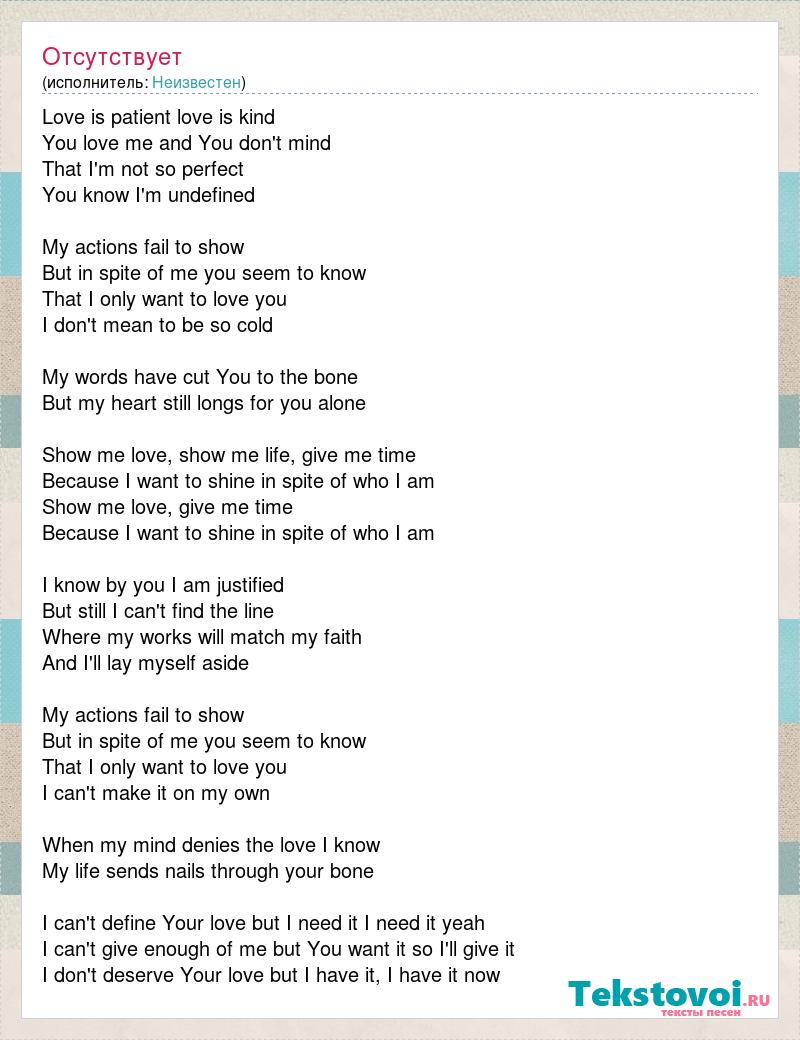 Отсутствует
(исполнитель: Неизвестен)

Love is patient love is kind
You love me and You don't mind
That I'm not so perfect
You know I'm undefined

My actions fail to show
But in spite of me you seem to know
That I only want to love you
I don't mean to be so cold

My words have cut You to the bone
But my heart still longs for you alone

Show me love, show me life, give me time
Because I want to shine in spite of who I am
Show me love, give me time
Because I want to shine in spite of who I am

I know by you I am justified
But still I can't find the line
Where my works will match my faith
And I'll lay myself aside

My actions fail to show
But in spite of me you seem to know
That I only want to love you
I can't make it on my own

When my mind denies the love I know
My life sends nails through your bone

I can't define Your love but I need it I need it yeah
I can't give enough of me but You want it so I'll give it
I don't deserve Your love but I have it, I have it now

Tekstovoi.RU
тексты песен